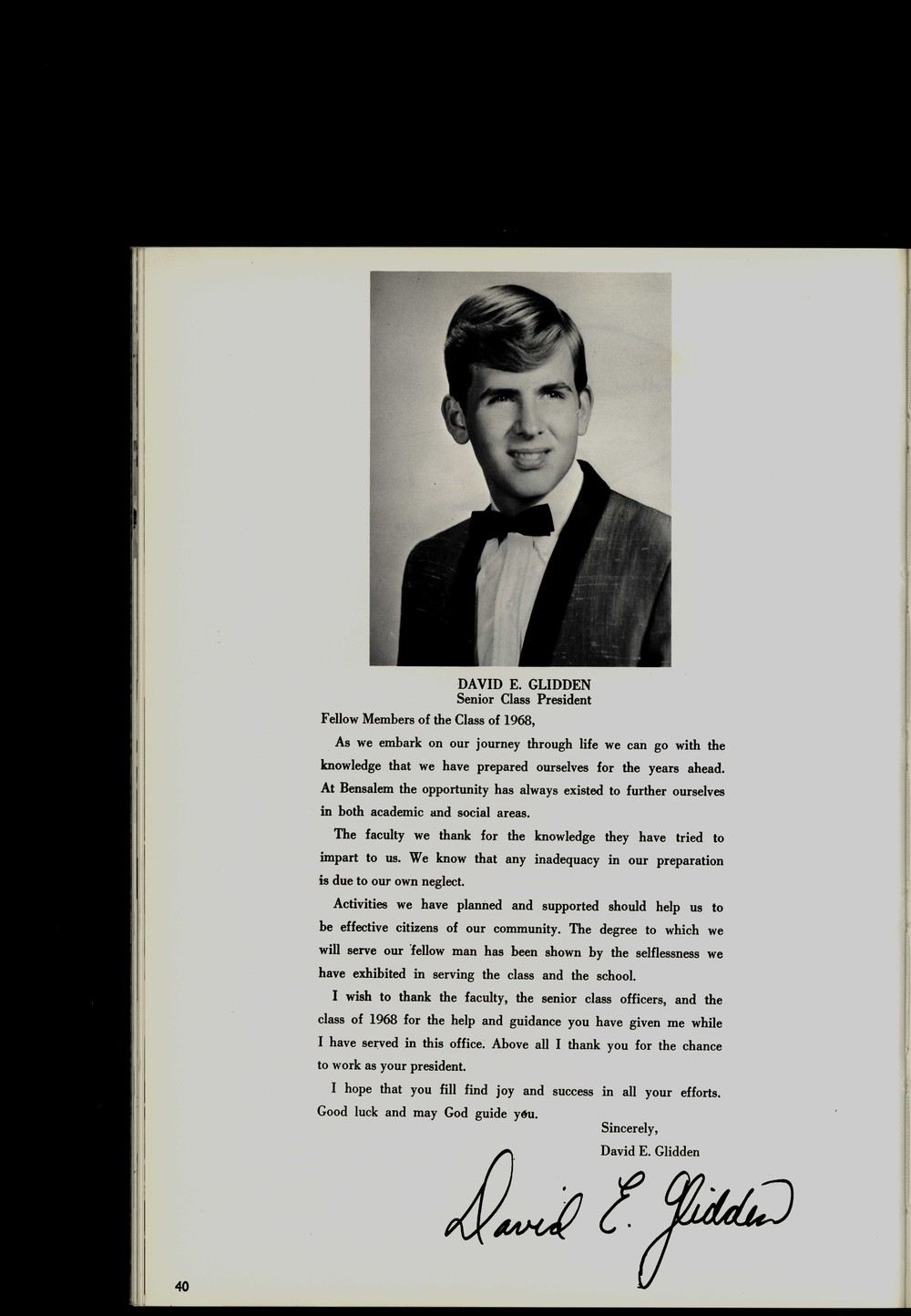 DAVID E. GLIDDEN
Senior Class President

Fellow Members of the Class of 1968,

As we embark on our journey through life we can go with the knowledge that we have prepared ourselves for the years ahead. At Bensalem the opportunity has always existed to further ourselves in both academic and social areas.

The faculty we thank for the knowledge they have tried to impart to us. We know that any inadequacy in our preparation is due to our own neglect.

Activities we have planned and supported should help us to be effective citizens of our community. The degree to which we will serve our fellow man has been shown by the selflessness we have exhibited in serving the class and the school.

I wish to thank the faculty, the senior class officers, and the class of 1968 for the help and guidance you have given me while I have served in this office. Above all I thank you for the chance to work as your president.

I hope that you fill find joy and success in all your efforts. Good luck and may God guide you.

Sincerely,
David E. Glidden

David E. Glidden

40